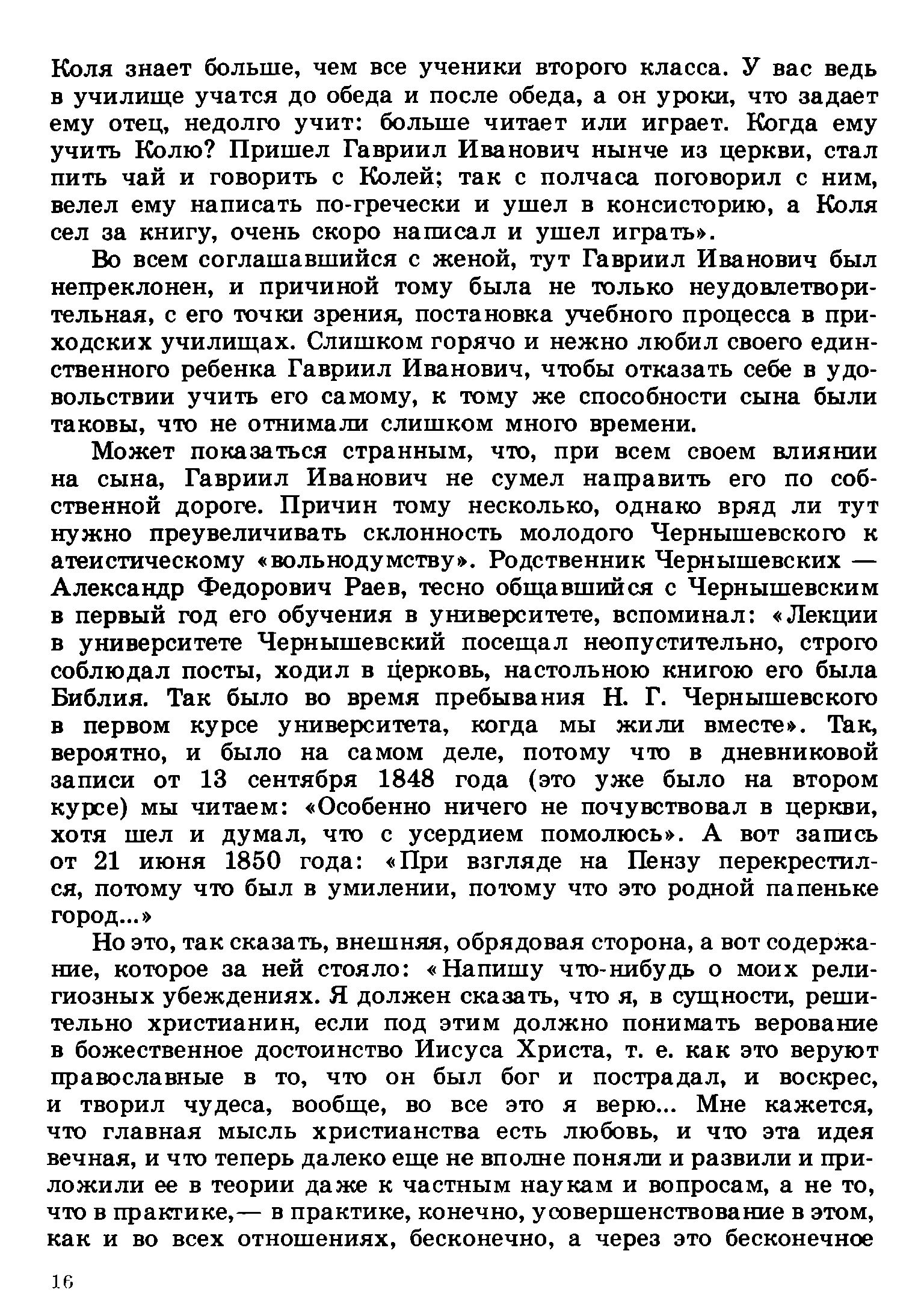 Коля знает больше, чем все ученики второго класса. У вас ведь в училище учатся до обеда и после обеда, а он уроки, что задает ему отец, недолго учит: больше читает или играет. Когда ему учить Колю? Пришел Гавриил Иванович нынче из церкви, стал пить чай и говорить с Колей; так с полчаса поговорил с ним, велел ему написать по-гречески и ушел в консисторию, а Коля сел за книгу, очень скоро написал и ушел играть».

Во всем соглашавшийся с женой, тут Гавриил Иванович был непреклонен, и причиной тому была не только неудовлетворительная, с его точки зрения, постановка учебного процесса в приходских училищах. Слишком горячо и нежно любил своего единственного ребенка Гавриил Иванович, чтобы отказать себе в удовольствии учить его самому, к тому же способности сына были таковы, что не отнимали слишком много времени.

Может показаться странным, что, при всем своем влиянии на сына, Гавриил Иванович не сумел направить его по собственной дороге. Причин тому несколько, однако вряд ли тут нужно преувеличивать склонность молодого Чернышевского к атеистическому «вольнодумству». Родственник Чернышевских — Александр Федорович Раев, тесно общавшийся с Чернышевским в первый год его обучения в университете, вспоминал: «Лекции в университете Чернышевский посещал неопустительно, строго соблюдал посты, ходил в церковь, настольною книгою его была Библия. Так было во время пребывания Н. Г. Чернышевского в первом курсе университета, когда мы жили вместе». Так, вероятно, и было на самом деле, потому что в дневниковой записи от 13 сентября 1848 года (это уже было на втором курсе) мы читаем: «Особенно ничего не почувствовал в церкви, хотя шел и думал, что с усердием помолюсь». А вот запись от 21 июня 1850 года: «При взгляде на Пензу перекрестился, потому что был в умилении, потому что это родной папеньке город...»

Но это, так сказать, внешняя, обрядовая сторона, а вот содержание, которое за ней стояло: «Напишу что-нибудь о моих религиозных убеждениях. Я должен сказать, что я, в сущности, решительно христианин, если под этим должно понимать верование в божественное достоинство Иисуса Христа, т. е. как это веруют православные в то, что он был бог и пострадал, и воскрес, и творил чудеса, вообще, во все это я верю... Мне кажется, что главная мысль христианства есть любовь, и что эта идея вечная, и что теперь далеко еще не вполне поняли и развили и приложили ее в теории даже к частным наукам и вопросам, а не то, что в практике,— в практике, конечно, усовершенствование в этом, как и во всех отношениях, бесконечно, а через это бесконечное

16